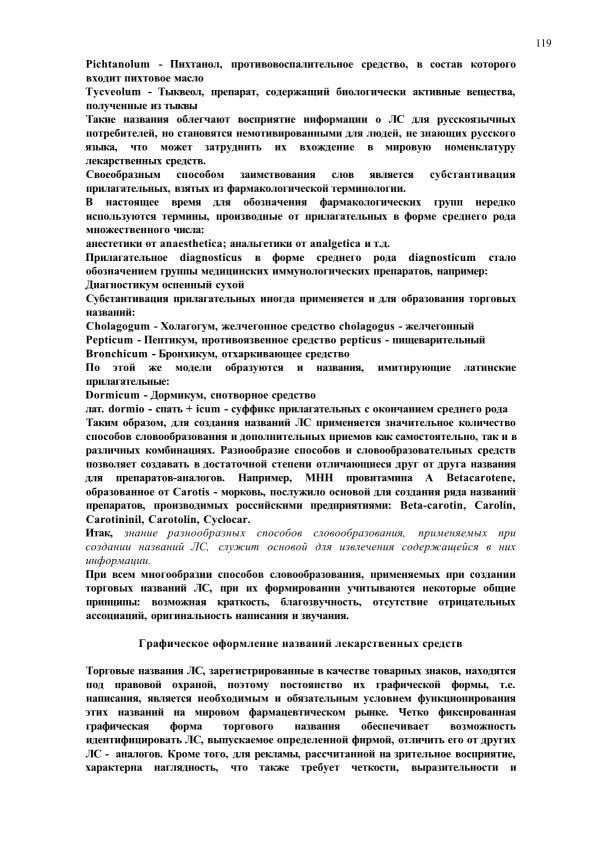 119

Pichtanolum - Пихтанол, противовоспалительное средство, в состав которого входит пихтовое масло
Tycveolum - Тыквеол, препарат, содержащий биологически активные вещества, полученные из тыквы
Такие названия облегчают восприятие информации о ЛС для русскоязычных потребителей, но становятся немотивированными для людей, не знающих русского языка, что может затруднить их вхождение в мировую номенклатуру лекарственных средств.
Своеобразным способом заимствования слов является субстантивация прилагательных, взятых из фармакологической терминологии.
В настоящее время для обозначения фармакологических групп нередко используются термины, производные от прилагательных в форме среднего рода множественного числа:
анестетики от anaesthetica; анальгетики от analgetica и т.д.
Прилагательное diagnosticus в форме среднего рода diagnosticum стало обозначением группы медицинских иммунологических препаратов, например:
Диагностикум оспенный сухой
Субстантивация прилагательных иногда применяется и для образования торговых названий:
Cholagogum - Холагогум, желчегонное средство cholagogus - желчегонный
Pepticum - Пептикум, противоязвенное средство pepticus - пищеварительный
Bronchicum - Бронхикум, отхаркивающее средство
По этой же модели образуются и названия, имитирующие латинские прилагательные:
Dormicum - Дормикум, снотворное средство
лат. dormio - спать + icum - суффикс прилагательных с окончанием среднего рода
Таким образом, для создания названий ЛС применяется значительное количество способов словообразования и дополнительных приемов как самостоятельно, так и в различных комбинациях. Разнообразие способов и словообразовательных средств позволяет создавать в достаточной степени отличающиеся друг от друга названия для препаратов-аналогов. Например, МНН провитамина А Betacarotene, образованное от Carotis - морковь, послужило основой для создания ряда названий препаратов, производимых российскими предприятиями: Beta-carotin, Carolin, Carotininil, Carotolin, Cyclocar.
Итак, знание разнообразных способов словообразования, применяемых при создании названий ЛС, служит основой для извлечения содержащейся в них информации.
При всем многообразии способов словообразования, применяемых при создании торговых названий ЛС, при их формировании учитываются некоторые общие принципы: возможная краткость, благозвучность, отсутствие отрицательных ассоциаций, оригинальность написания и звучания.

Графическое оформление названий лекарственных средств

Торговые названия ЛС, зарегистрированные в качестве товарных знаков, находятся под правовой охраной, поэтому постоянство их графической формы, т.е. написания, является необходимым и обязательным условием функционирования этих названий на мировом фармацевтическом рынке. Четко фиксированная графическая форма торгового названия обеспечивает возможность идентифицировать ЛС, выпускаемое определенной фирмой, отличить его от других ЛС - аналогов. Кроме того, для рекламы, рассчитанной на зрительное восприятие, характерна наглядность, что также требует четкости, выразительности и